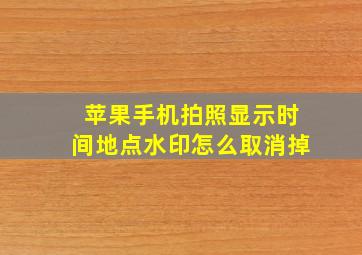 苹果手机拍照显示时间地点水印怎么取消掉